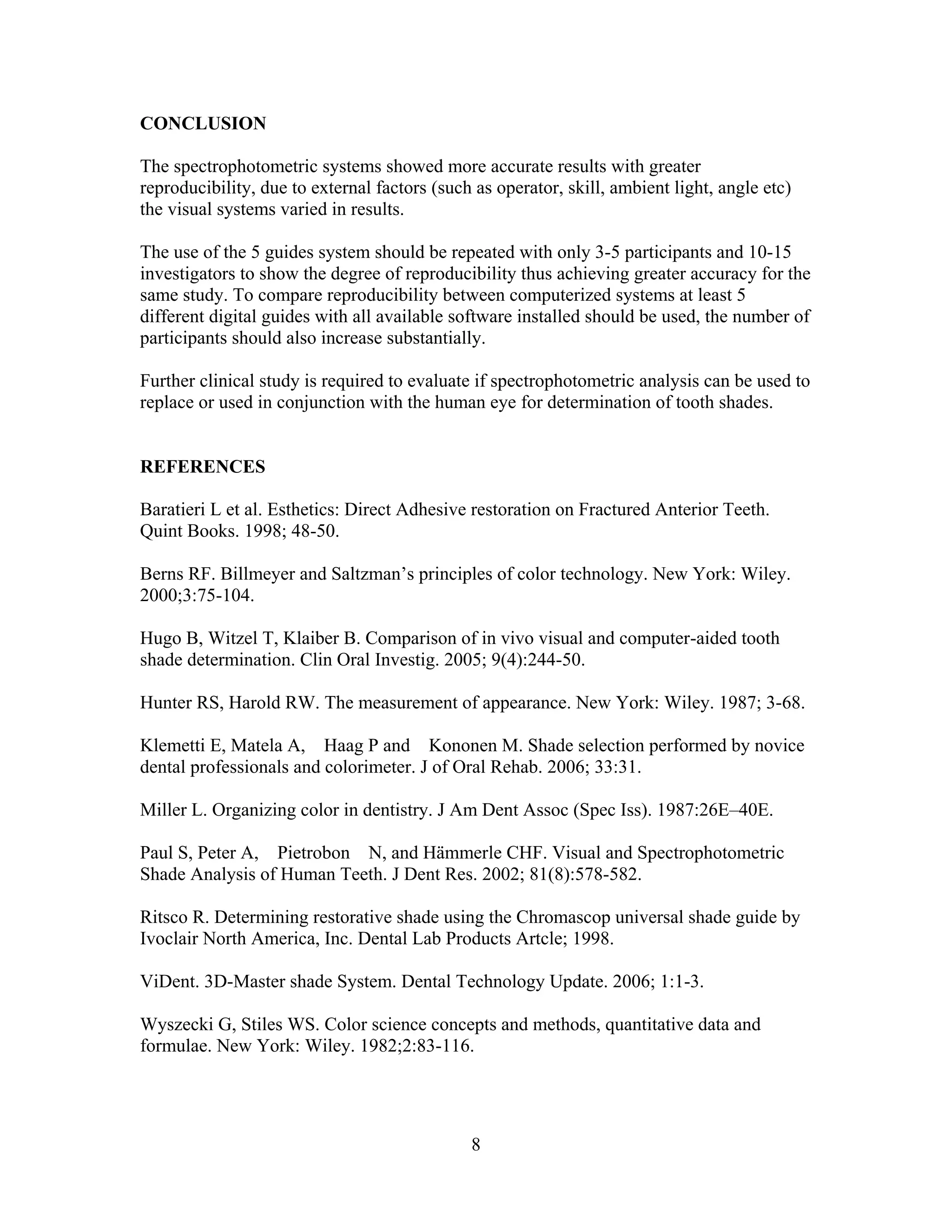 CONCLUSION

The spectrophotometric systems showed more accurate results with greater reproducibility, due to external factors (such as operator, skill, ambient light, angle etc) the visual systems varied in results.

The use of the 5 guides system should be repeated with only 3-5 participants and 10-15 investigators to show the degree of reproducibility thus achieving greater accuracy for the same study. To compare reproducibility between computerized systems at least 5 different digital guides with all available software installed should be used, the number of participants should also increase substantially.

Further clinical study is required to evaluate if spectrophotometric analysis can be used to replace or used in conjunction with the human eye for determination of tooth shades.

REFERENCES

Baratieri L et al. Esthetics: Direct Adhesive restoration on Fractured Anterior Teeth. Quint Books. 1998; 48-50.

Berns RF. Billmeyer and Saltzman's principles of color technology. New York: Wiley. 2000;3:75-104.

Hugo B, Witzel T, Klaiber B. Comparison of in vivo visual and computer-aided tooth shade determination. Clin Oral Investig. 2005; 9(4):244-50.

Hunter RS, Harold RW. The measurement of appearance. New York: Wiley. 1987; 3-68.

Klemetti E, Matela A, Haag P and Kononen M. Shade selection performed by novice dental professionals and colorimeter. J of Oral Rehab. 2006; 33:31.

Miller L. Organizing color in dentistry. J Am Dent Assoc (Spec Iss). 1987:26E–40E.

Paul S, Peter A, Pietrobon N, and Hämmerle CHF. Visual and Spectrophotometric Shade Analysis of Human Teeth. J Dent Res. 2002; 81(8):578-582.

Ritsco R. Determining restorative shade using the Chromascop universal shade guide by Ivoclair North America, Inc. Dental Lab Products Artcle; 1998.

ViDent. 3D-Master shade System. Dental Technology Update. 2006; 1:1-3.

Wyszecki G, Stiles WS. Color science concepts and methods, quantitative data and formulae. New York: Wiley. 1982;2:83-116.

8